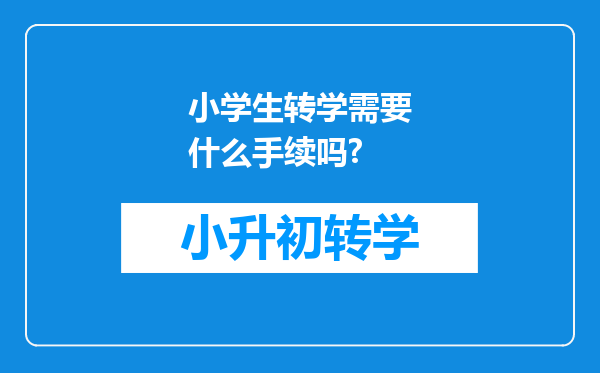 小学生转学需要什么手续吗?

小升初转学